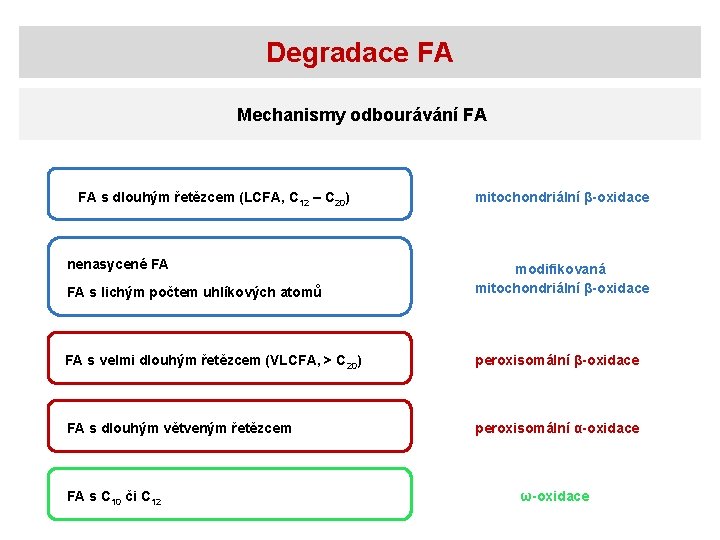 Degradace FA

Mechanismy odbourávání FA

FA s dlouhým řetězcem (LCFA, $C_{12}$ – $C_{20}$)

mitochondriální β-oxidace

nenasycené FA

FA s lichým počtem uhlíkových atomů

modifikovaná mitochondriální β-oxidace

FA s velmi dlouhým řetězcem (VLCFA, > $C_{20}$)

peroxisomální β-oxidace

FA s dlouhým větveným řetězcem

peroxisomální α-oxidace

FA s $C_{10}$ či $C_{12}$

ω-oxidace